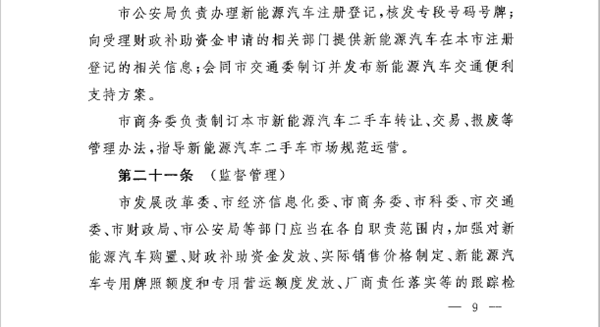 市公安局负责办理新能源汽车注册登记，核发专段号码号牌；向受理财政补助资金申请的相关部门提供新能源汽车在本市注册登记的相关信息；会同市交通委制订并发布新能源汽车交通便利支持方案。

市商务委负责制订本市新能源汽车二手车转让、交易、报废等管理办法，指导新能源汽车二手车市场规范运营。

第二十一条　（监督管理）

市发展改革委、市经济信息化委、市商务委、市科委、市交通委、市财政局、市公安局等部门应当在各自职责范围内，加强对新能源汽车购置、财政补助资金发放、实际销售价格制定、新能源汽车专用牌照额度和专用营运额度发放、厂商责任落实等的跟踪检

— 9 —